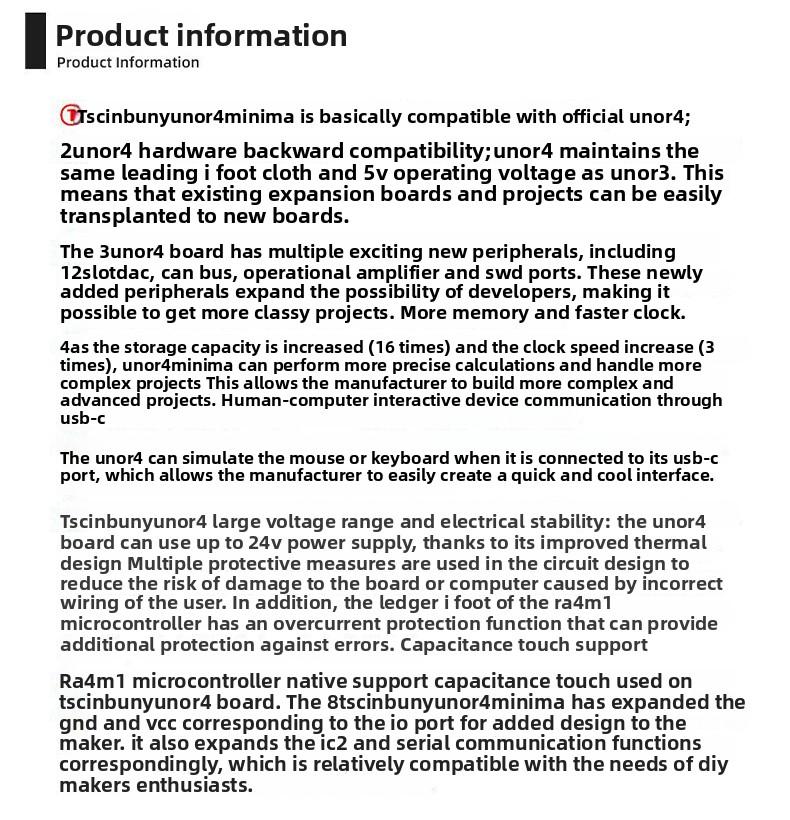 Product information
Product Information

Tscinbunyunor4minima is basically compatible with official unor4;

2unor4 hardware backward compatibility;unor4 maintains the same leading i foot cloth and 5v operating voltage as unor3. This means that existing expansion boards and projects can be easily transplanted to new boards.

The 3unor4 board has multiple exciting new peripherals, including 12slotdac, can bus, operational amplifier and swd ports. These newly added peripherals expand the possibility of developers, making it possible to get more classy projects. More memory and faster clock.

4as the storage capacity is increased (16 times) and the clock speed increase (3 times), unor4minima can perform more precise calculations and handle more complex projects This allows the manufacturer to build more complex and advanced projects. Human-computer interactive device communication through usb-c

The unor4 can simulate the mouse or keyboard when it is connected to its usb-c port, which allows the manufacturer to easily create a quick and cool interface.

Tscinbunyunor4 large voltage range and electrical stability: the unor4 board can use up to 24v power supply, thanks to its improved thermal design Multiple protective measures are used in the circuit design to reduce the risk of damage to the board or computer caused by incorrect wiring of the user. In addition, the ledger i foot of the ra4m1 microcontroller has an overcurrent protection function that can provide additional protection against errors. Capacitance touch support

Ra4m1 microcontroller native support capacitance touch used on tscinbunyunor4 board. The 8tscinbunyunor4minima has expanded the gnd and vcc corresponding to the io port for added design to the maker. it also expands the ic2 and serial communication functions correspondingly, which is relatively compatible with the needs of diy makers enthusiasts.